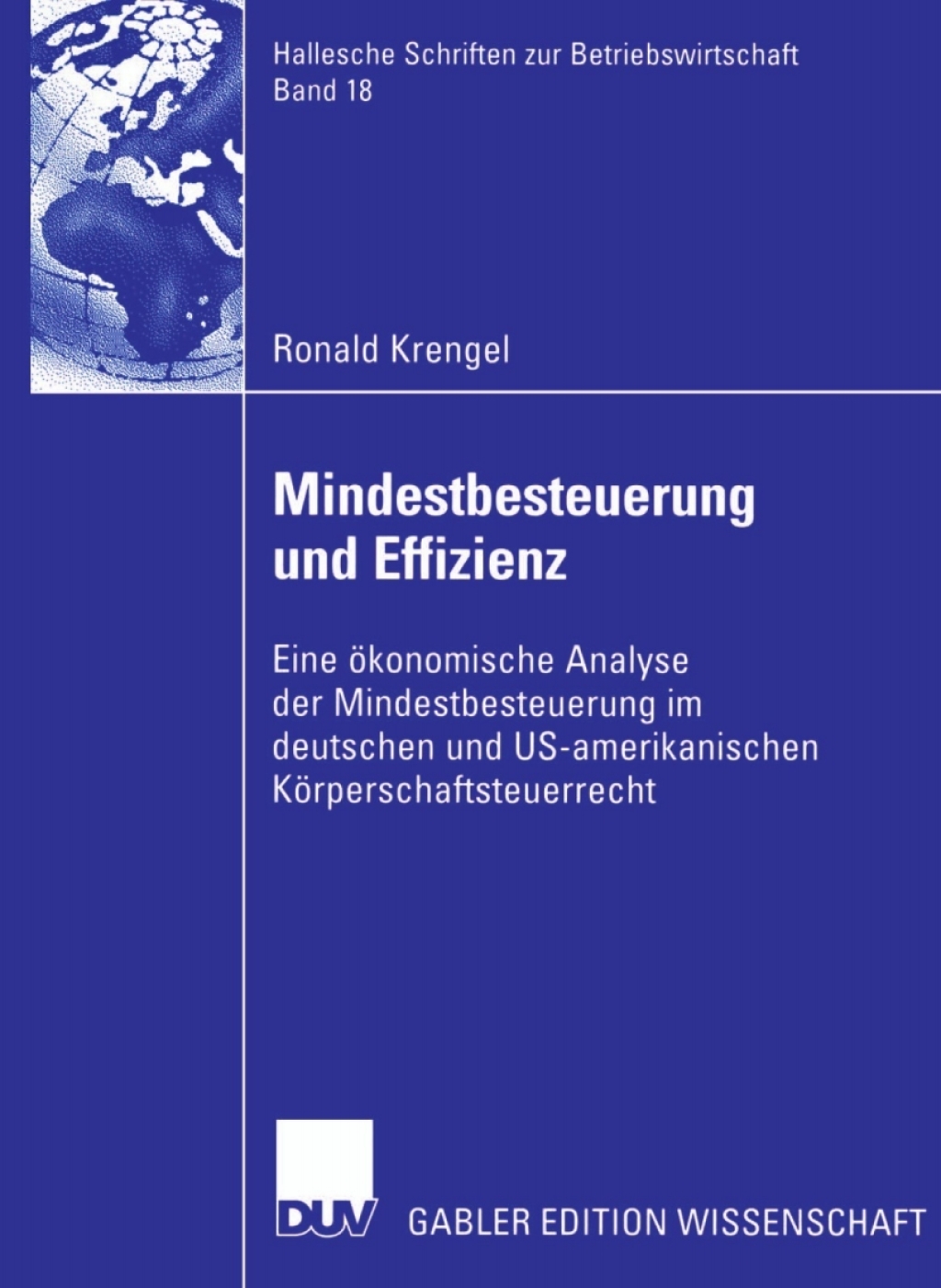 Hallesche Schriften zur Betriebswirtschaft
Band 18

Ronald Krengel

Mindestbesteuerung und Effizienz

Eine ökonomische Analyse der Mindestbesteuerung im deutschen und US-amerikanischen Körperschaftsteuerrecht

DUV GABLER EDITION WISSENSCHAFT